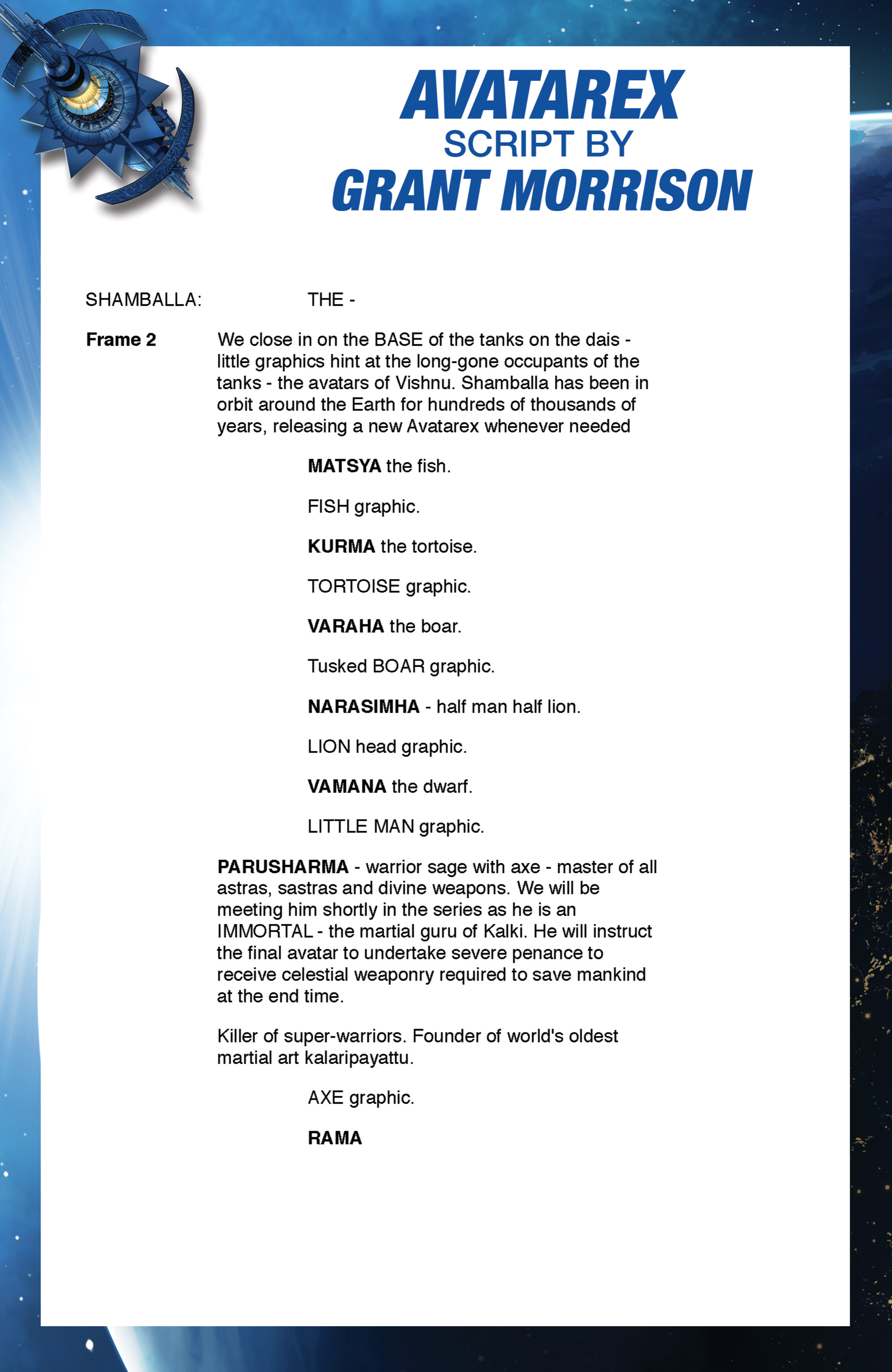 AVATAREX
SCRIPT BY
GRANT MORRISON

SHAMBALLA: THE -

Frame 2 We close in on the BASE of the tanks on the dais - little graphics hint at the long-gone occupants of the tanks - the avatars of Vishnu. Shamballa has been in orbit around the Earth for hundreds of thousands of years, releasing a new Avatarex whenever needed

MATSYA the fish.

FISH graphic.

KURMA the tortoise.

TORTOISE graphic.

VARAHA the boar.

Tusked BOAR graphic.

NARASIMHA - half man half lion.

LION head graphic.

VAMANA the dwarf.

LITTLE MAN graphic.

PARUSHARMA - warrior sage with axe - master of all astras, sastras and divine weapons. We will be meeting him shortly in the series as he is an IMMORTAL - the martial guru of Kalki. He will instruct the final avatar to undertake severe penance to receive celestial weaponry required to save mankind at the end time.

Killer of super-warriors. Founder of world's oldest martial art kalaripayattu.

AXE graphic.

RAMA